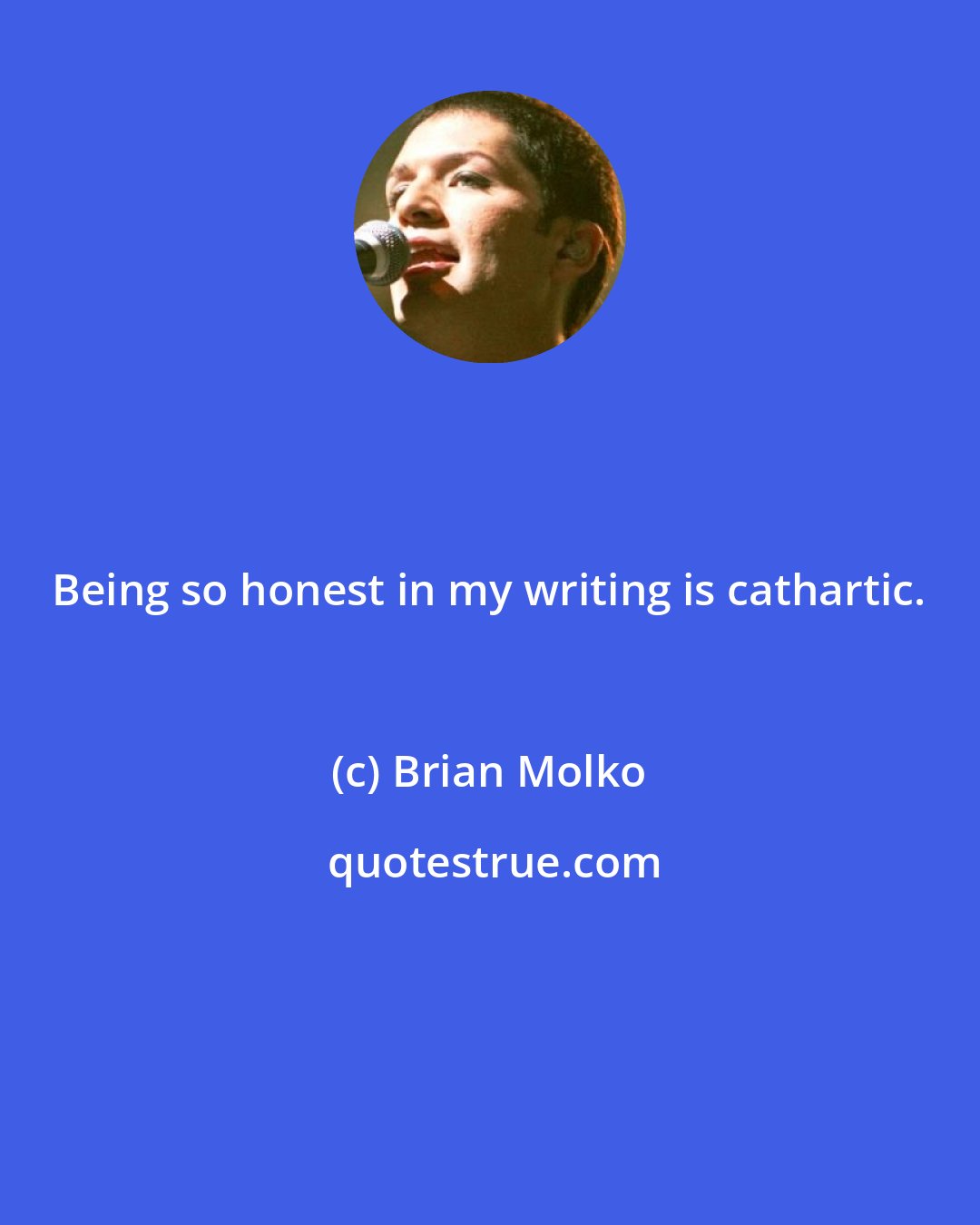 Being so honest in my writing is cathartic.

(c) Brian Molko

quotestrue.com